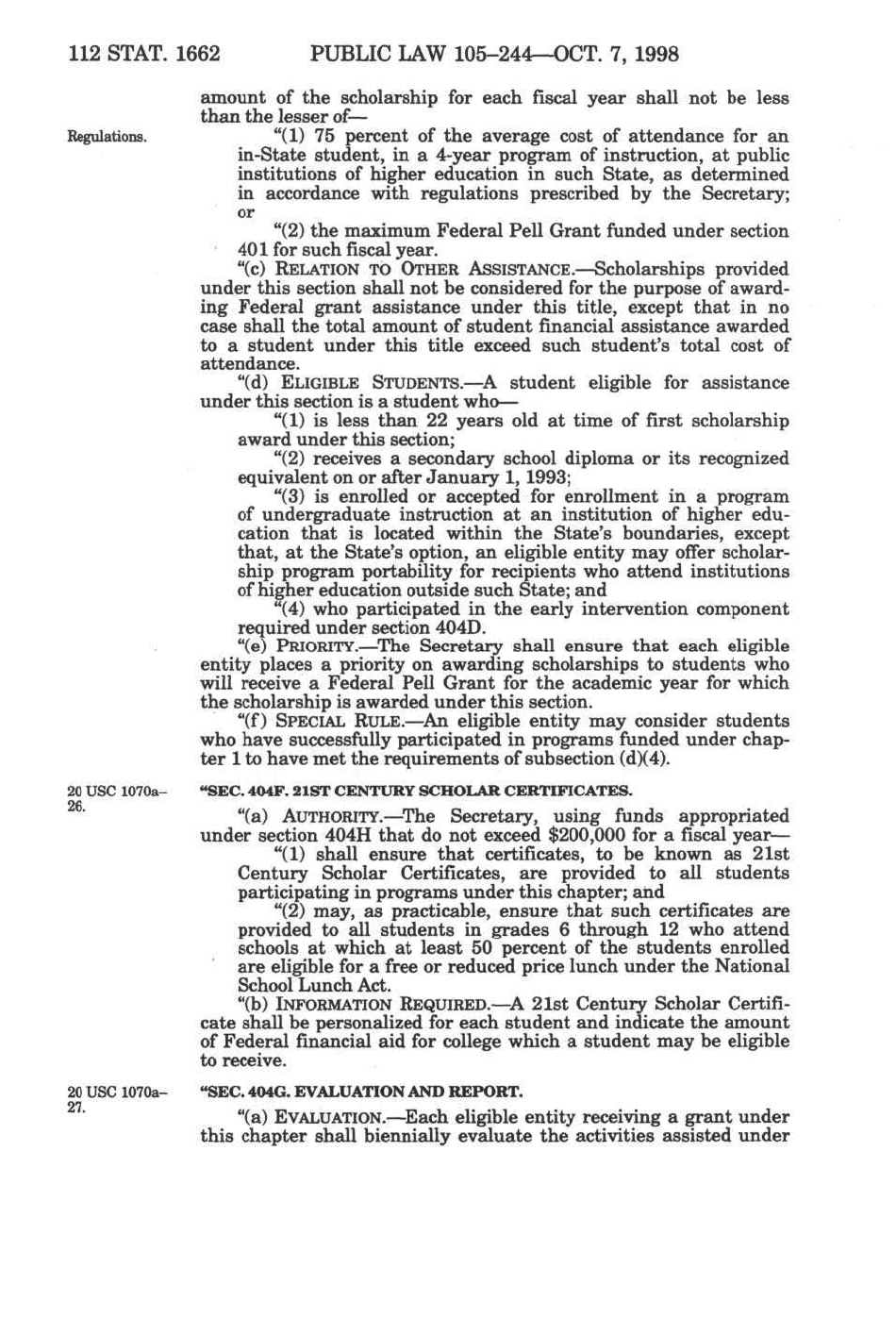 112 STAT. 1662 PUBLIC LAW 105–244—OCT. 7, 1998

amount of the scholarship for each fiscal year shall not be less than the lesser of—

Regulations.

"(1) 75 percent of the average cost of attendance for an in-State student, in a 4-year program of instruction, at public institutions of higher education in such State, as determined in accordance with regulations prescribed by the Secretary; or

"(2) the maximum Federal Pell Grant funded under section 401 for such fiscal year.

"(c) RELATION TO OTHER ASSISTANCE.—Scholarships provided under this section shall not be considered for the purpose of awarding Federal grant assistance under this title, except that in no case shall the total amount of student financial assistance awarded to a student under this title exceed such student's total cost of attendance.

"(d) ELIGIBLE STUDENTS.—A student eligible for assistance under this section is a student who—

"(1) is less than 22 years old at time of first scholarship award under this section;

"(2) receives a secondary school diploma or its recognized equivalent on or after January 1, 1993;

"(3) is enrolled or accepted for enrollment in a program of undergraduate instruction at an institution of higher education that is located within the State's boundaries, except that, at the State's option, an eligible entity may offer scholarship program portability for recipients who attend institutions of higher education outside such State; and

"(4) who participated in the early intervention component required under section 404D.

"(e) PRIORITY.—The Secretary shall ensure that each eligible entity places a priority on awarding scholarships to students who will receive a Federal Pell Grant for the academic year for which the scholarship is awarded under this section.

"(f) SPECIAL RULE.—An eligible entity may consider students who have successfully participated in programs funded under chapter 1 to have met the requirements of subsection (d)(4).

20 USC 1070a–26.

"SEC. 404F. 21ST CENTURY SCHOLAR CERTIFICATES.

"(a) AUTHORITY.—The Secretary, using funds appropriated under section 404H that do not exceed $200,000 for a fiscal year—

"(1) shall ensure that certificates, to be known as 21st Century Scholar Certificates, are provided to all students participating in programs under this chapter; and

"(2) may, as practicable, ensure that such certificates are provided to all students in grades 6 through 12 who attend schools at which at least 50 percent of the students enrolled are eligible for a free or reduced price lunch under the National School Lunch Act.

"(b) INFORMATION REQUIRED.—A 21st Century Scholar Certificate shall be personalized for each student and indicate the amount of Federal financial aid for college which a student may be eligible to receive.

20 USC 1070a–27.

"SEC. 404G. EVALUATION AND REPORT.

"(a) EVALUATION.—Each eligible entity receiving a grant under this chapter shall biennially evaluate the activities assisted under